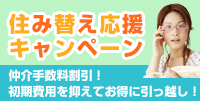 住み替え応援
キャンペーン

仲介手数料割引！
初期費用を抑えてお得に引っ越し！